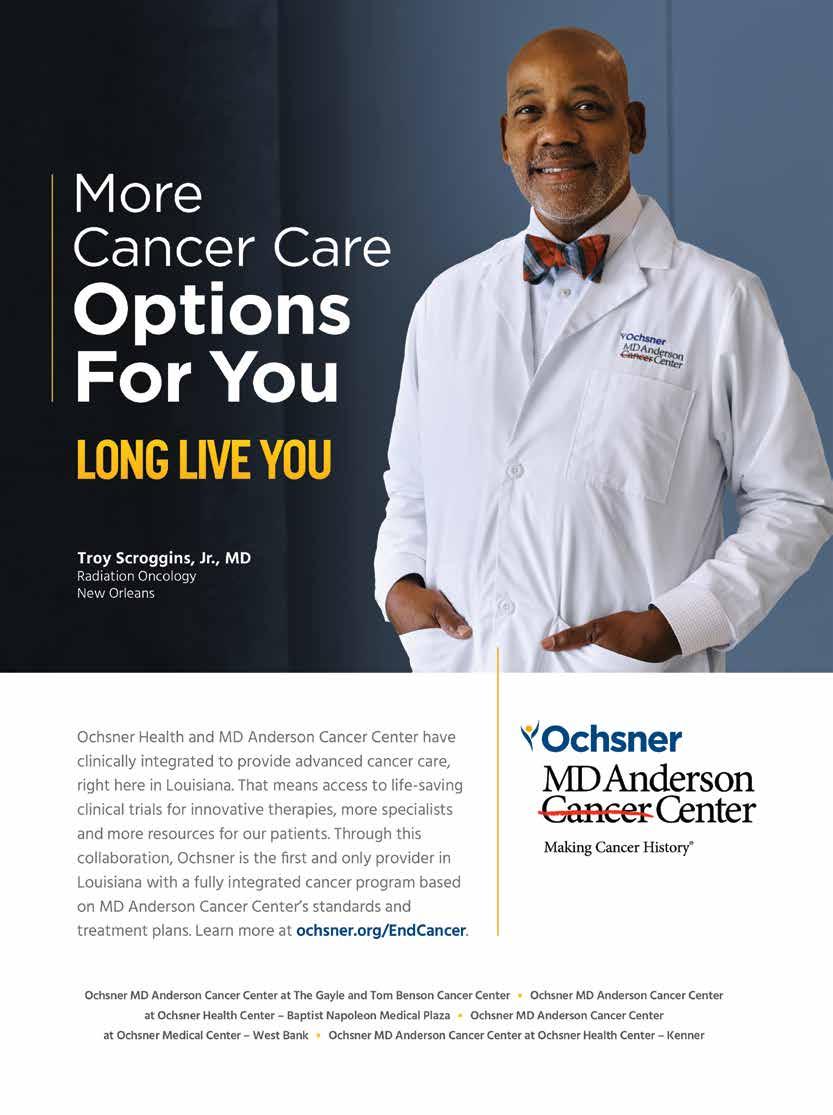 More Cancer Care Options For You

LONG LIVE YOU

Troy Scroggins, Jr., MD
Radiation Oncology
New Orleans

Ochsner
MD Anderson
Cancer Center

Ochsner Health and MD Anderson Cancer Center have clinically integrated to provide advanced cancer care, right here in Louisiana. That means access to life-saving clinical trials for innovative therapies, more specialists and more resources for our patients. Through this collaboration, Ochsner is the first and only provider in Louisiana with a fully integrated cancer program based on MD Anderson Cancer Center's standards and treatment plans. Learn more at ochsner.org/EndCancer.

Ochsner
MD Anderson
Cancer Center
Making Cancer History®

Ochsner MD Anderson Cancer Center at The Gayle and Tom Benson Cancer Center • Ochsner MD Anderson Cancer Center at Ochsner Health Center – Baptist Napoleon Medical Plaza • Ochsner MD Anderson Cancer Center at Ochsner Medical Center – West Bank • Ochsner MD Anderson Cancer Center at Ochsner Health Center – Kenner